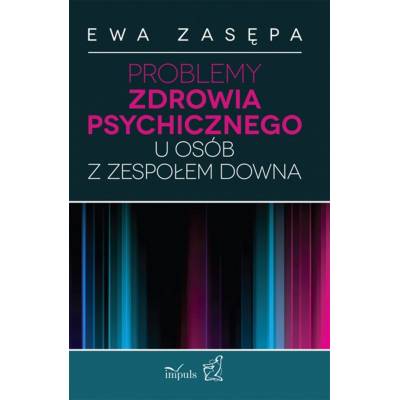 EWA ZASĘPA

PROBLEMY
ZDROWIA
PSYCHICZNEGO
U OSÓB
Z ZESPOŁEM DOWNA

impuls